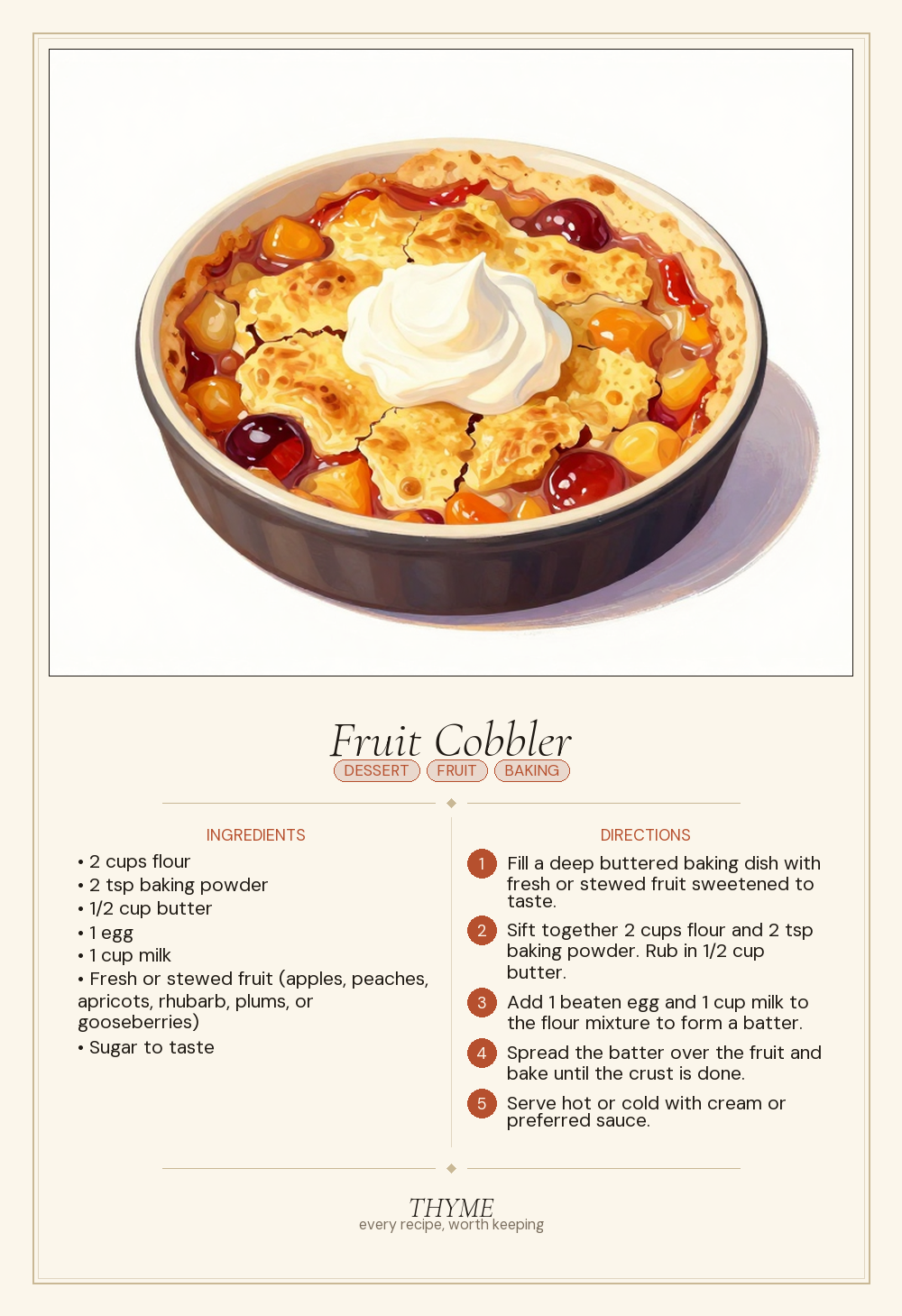 Fruit Cobbler
DESSERT FRUIT BAKING

INGREDIENTS
• 2 cups flour
• 2 tsp baking powder
• 1/2 cup butter
• 1 egg
• 1 cup milk
• Fresh or stewed fruit (apples, peaches, apricots, rhubarb, plums, or gooseberries)
• Sugar to taste

DIRECTIONS
1 Fill a deep buttered baking dish with fresh or stewed fruit sweetened to taste.
2 Sift together 2 cups flour and 2 tsp baking powder. Rub in 1/2 cup butter.
3 Add 1 beaten egg and 1 cup milk to the flour mixture to form a batter.
4 Spread the batter over the fruit and bake until the crust is done.
5 Serve hot or cold with cream or preferred sauce.

THYME
every recipe, worth keeping